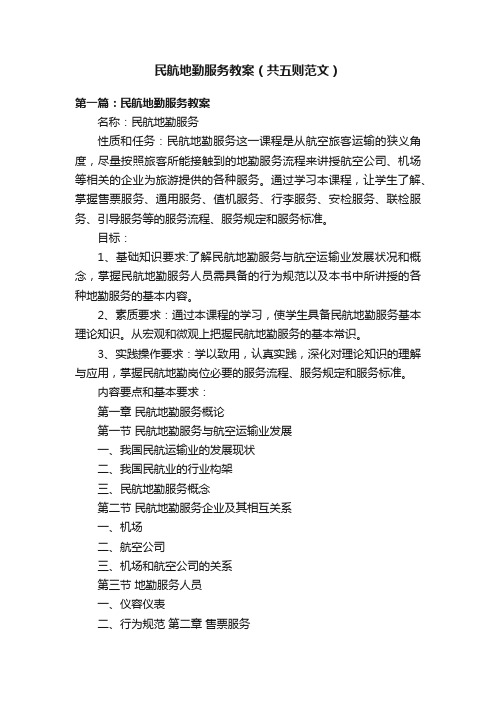 民航地勤服务教案（共五则范文）

第一篇：民航地勤服务教案

名称：民航地勤服务

性质和任务：民航地勤服务这一课程是从航空旅客运输的狭义角度，尽量按照旅客所能接触到的地勤服务流程来讲授航空公司、机场等相关的企业为旅游提供的各种服务。通过学习本课程，让学生了解、掌握售票服务、通用服务、值机服务、行李服务、安检服务、联检服务、引导服务等的服务流程、服务规定和服务标准。

目标：

1、基础知识要求:了解民航地勤服务与航空运输业发展状况和概念，掌握民航地勤服务人员需具备的行为规范以及本书中所讲授的各种地勤服务的基本内容。

2、素质要求：通过本课程的学习，使学生具备民航地勤服务基本理论知识。从宏观和微观上把握民航地勤服务的基本常识。

3、实践操作要求：学以致用，认真实践，深化对理论知识的理解与应用，掌握民航地勤岗位必要的服务流程、服务规定和服务标准。

内容要点和基本要求：

第一章 民航地勤服务概论

第一节 民航地勤服务与航空运输业发展

一、我国民航运输业的发展现状

二、我国民航业的行业构架

三、民航地勤服务概念

第二节 民航地勤服务企业及其相互关系

一、机场

二、航空公司

三、机场和航空公司的关系

第三节 地勤服务人员

一、仪容仪表

二、行为规范 第二章 售票服务